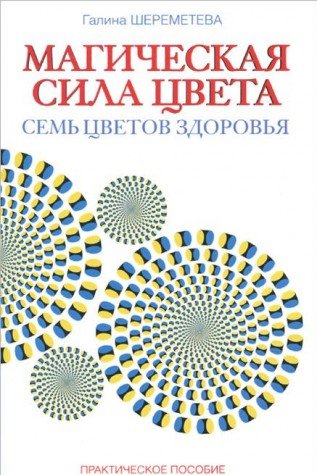 Галина ШЕРЕМЕТЕВА

МАГИЧЕСКАЯ СИЛА ЦВЕТА

СЕМЬ ЦВЕТОВ ЗДОРОВЬЯ

ПРАКТИЧЕСКОЕ ПОСОБИЕ